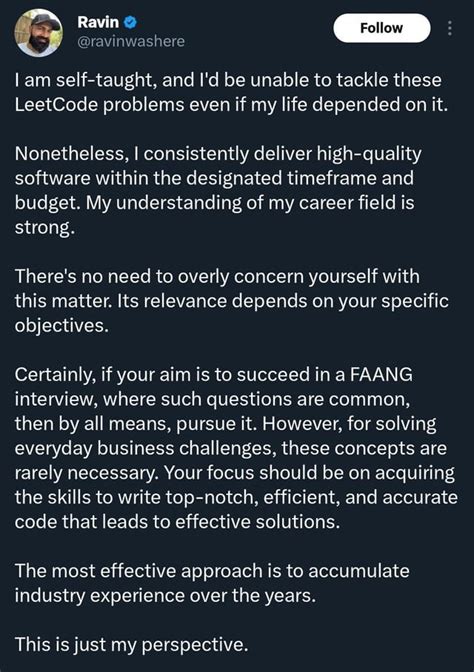 Ravin
@ravinwashere

Follow

I am self-taught, and I'd be unable to tackle these LeetCode problems even if my life depended on it.

Nonetheless, I consistently deliver high-quality software within the designated timeframe and budget. My understanding of my career field is strong.

There's no need to overly concern yourself with this matter. Its relevance depends on your specific objectives.

Certainly, if your aim is to succeed in a FAANG interview, where such questions are common, then by all means, pursue it. However, for solving everyday business challenges, these concepts are rarely necessary. Your focus should be on acquiring the skills to write top-notch, efficient, and accurate code that leads to effective solutions.

The most effective approach is to accumulate industry experience over the years.

This is just my perspective.